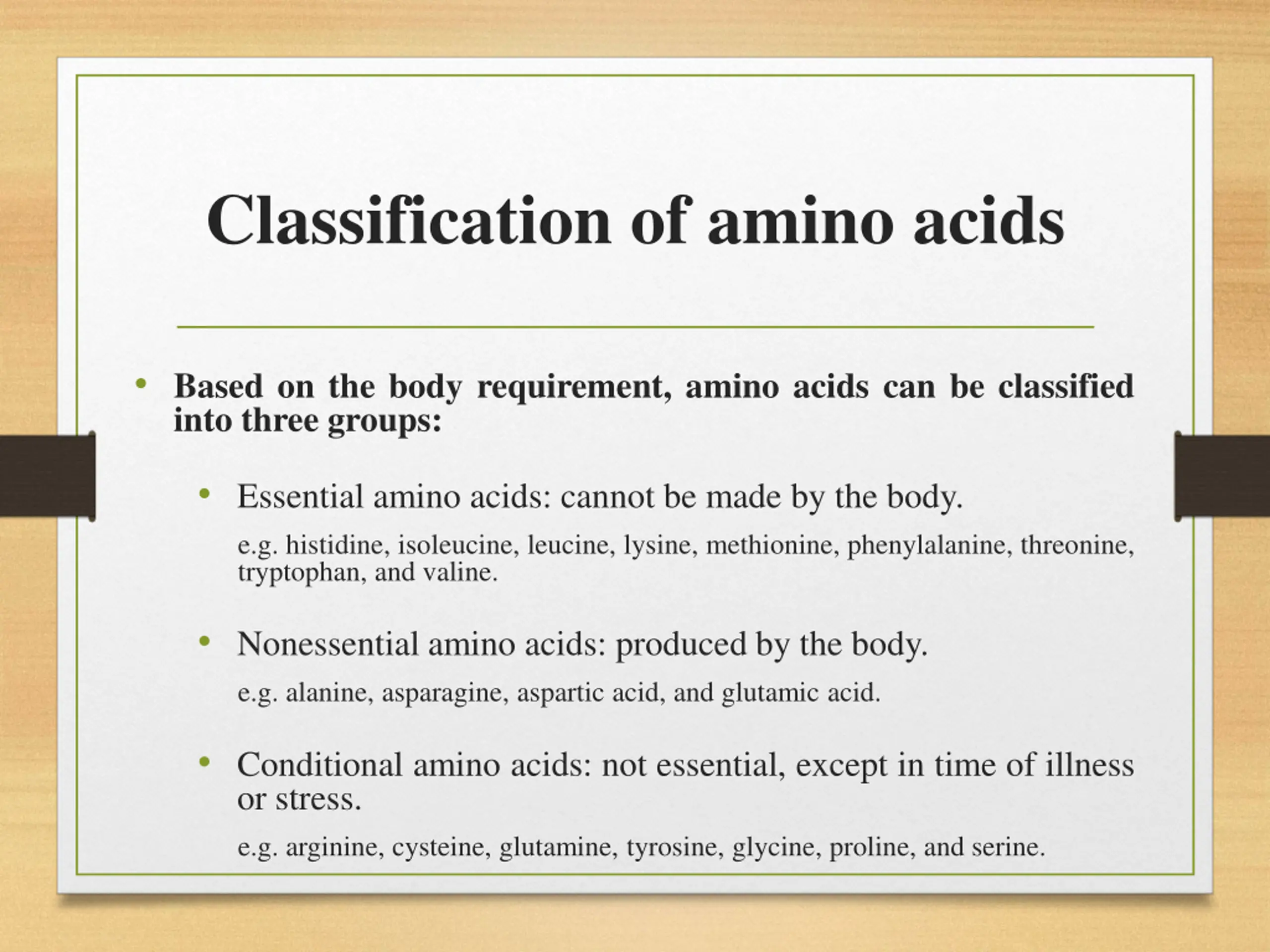 Classification of amino acids

• Based on the body requirement, amino acids can be classified into three groups:

• Essential amino acids: cannot be made by the body.

e.g. histidine, isoleucine, leucine, lysine, methionine, phenylalanine, threonine, tryptophan, and valine.

• Nonessential amino acids: produced by the body.

e.g. alanine, asparagine, aspartic acid, and glutamic acid.

• Conditional amino acids: not essential, except in time of illness or stress.

e.g. arginine, cysteine, glutamine, tyrosine, glycine, proline, and serine.